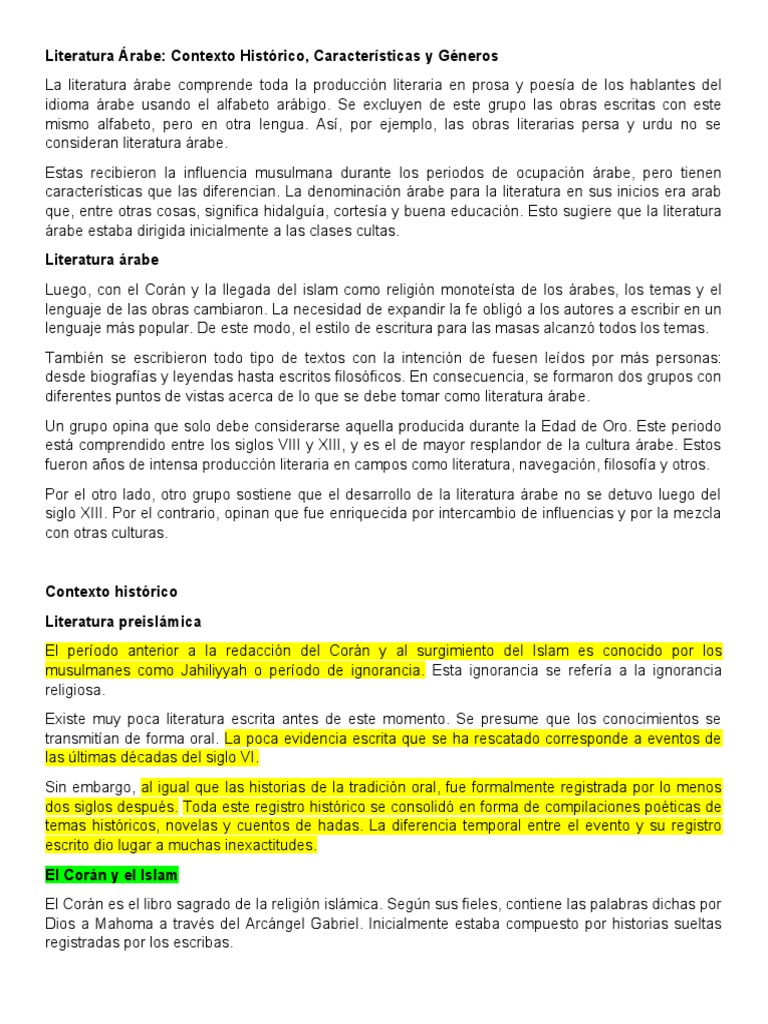 Literatura Árabe: Contexto Histórico, Características y Géneros

La literatura árabe comprende toda la producción literaria en prosa y poesía de los hablantes del idioma árabe usando el alfabeto arábigo. Se excluyen de este grupo las obras escritas con este mismo alfabeto, pero en otra lengua. Así, por ejemplo, las obras literarias persa y urdu no se consideran literatura árabe.

Estas recibieron la influencia musulmana durante los periodos de ocupación árabe, pero tienen características que las diferencian. La denominación árabe para la literatura en sus inicios era arab que, entre otras cosas, significa hidalguía, cortesía y buena educación. Esto sugiere que la literatura árabe estaba dirigida inicialmente a las clases cultas.

Literatura árabe

Luego, con el Corán y la llegada del islam como religión monoteísta de los árabes, los temas y el lenguaje de las obras cambiaron. La necesidad de expandir la fe obligó a los autores a escribir en un lenguaje más popular. De este modo, el estilo de escritura para las masas alcanzó todos los temas.

También se escribieron todo tipo de textos con la intención de fuesen leídos por más personas: desde biografías y leyendas hasta escritos filosóficos. En consecuencia, se formaron dos grupos con diferentes puntos de vistas acerca de lo que se debe tomar como literatura árabe.

Un grupo opina que solo debe considerarse aquella producida durante la Edad de Oro. Este periodo está comprendido entre los siglos VIII y XIII, y es el de mayor resplandor de la cultura árabe. Estos fueron años de intensa producción literaria en campos como literatura, navegación, filosofía y otros.

Por el otro lado, otro grupo sostiene que el desarrollo de la literatura árabe no se detuvo luego del siglo XIII. Por el contrario, opinan que fue enriquecida por intercambio de influencias y por la mezcla con otras culturas.

Contexto histórico

Literatura preislámica

El período anterior a la redacción del Corán y al surgimiento del Islam es conocido por los musulmanes como Jahiliyyah o período de ignorancia. Esta ignorancia se refería a la ignorancia religiosa.

Existe muy poca literatura escrita antes de este momento. Se presume que los conocimientos se transmitían de forma oral. La poca evidencia escrita que se ha rescatado corresponde a eventos de las últimas décadas del siglo VI.

Sin embargo, al igual que las historias de la tradición oral, fue formalmente registrada por lo menos dos siglos después. Toda este registro histórico se consolidó en forma de compilaciones poéticas de temas históricos, novelas y cuentos de hadas. La diferencia temporal entre el evento y su registro escrito dio lugar a muchas inexactitudes.

El Corán y el Islam

El Corán es el libro sagrado de la religión islámica. Según sus fieles, contiene las palabras dichas por Dios a Mahoma a través del Arcángel Gabriel. Inicialmente estaba compuesto por historias sueltas registradas por los escribas.